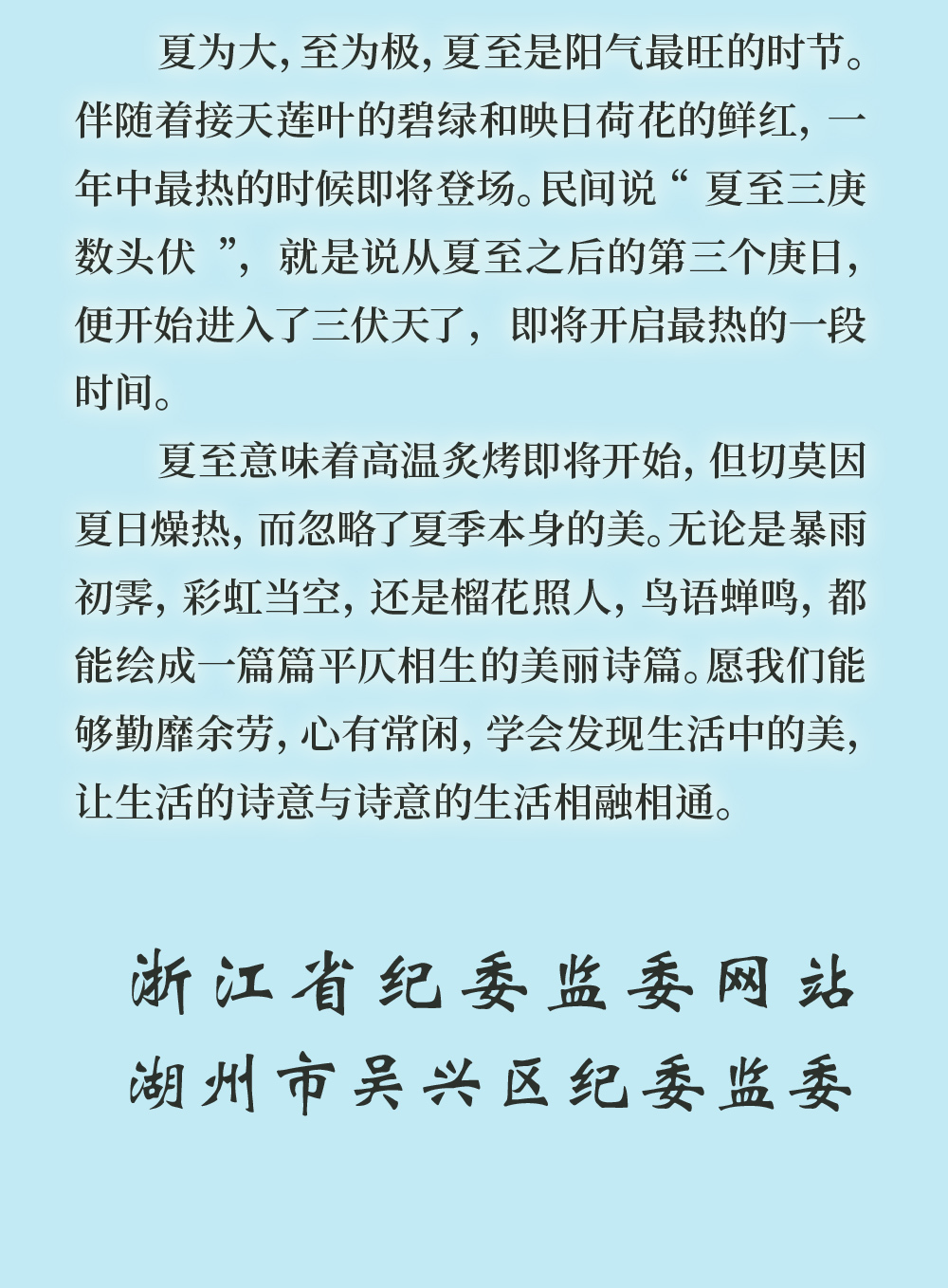 夏为大，至为极，夏至是阳气最旺的时节。伴随着接天莲叶的碧绿和映日荷花的鲜红，一年中最热的时候即将登场。民间说“夏至三庚数头伏”，就是说从夏至之后的第三个庚日，便开始进入了三伏天了，即将开启最热的一段时间。

夏至意味着高温炙烤即将开始，但切莫因夏日燥热，而忽略了夏季本身的美。无论是暴雨初霁，彩虹当空，还是榴花照人，鸟语蝉鸣，都能绘成一篇篇平仄相生的美丽诗篇。愿我们能够勤靡余劳，心有常闲，学会发现生活中的美，让生活的诗意与诗意的生活相融相通。

浙江省纪委监委网站
湖州市吴兴区纪委监委